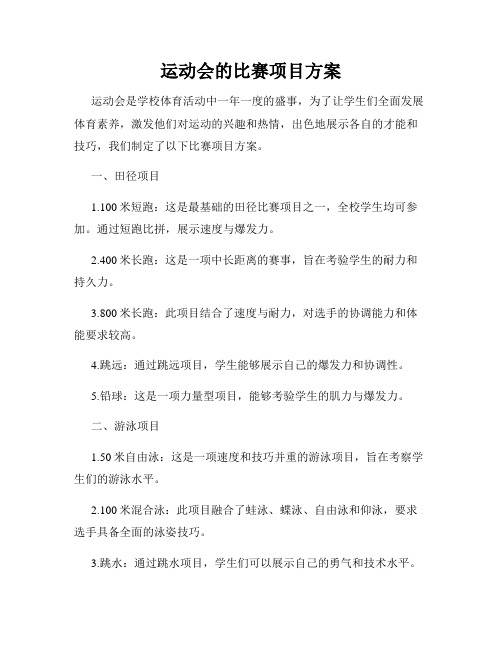 运动会的比赛项目方案

运动会是学校体育活动中一年一度的盛事，为了让学生们全面发展体育素养，激发他们对运动的兴趣和热情，出色地展示各自的才能和技巧，我们制定了以下比赛项目方案。

一、田径项目

1.100 米短跑：这是最基础的田径比赛项目之一，全校学生均可参加。通过短跑比拼，展示速度与爆发力。

2.400 米长跑：这是一项中长距离的赛事，旨在考验学生的耐力和持久力。

3.800 米长跑：此项目结合了速度与耐力，对选手的协调能力和体能要求较高。

4.跳远：通过跳远项目，学生能够展示自己的爆发力和协调性。

5.铅球：这是一项力量型项目，能够考验学生的肌力与爆发力。

二、游泳项目

1.50 米自由泳：这是一项速度和技巧并重的游泳项目，旨在考察学生们的游泳水平。

2.100 米混合泳：此项目融合了蛙泳、蝶泳、自由泳和仰泳，要求选手具备全面的泳姿技巧。

3.跳水：通过跳水项目，学生们可以展示自己的勇气和技术水平。